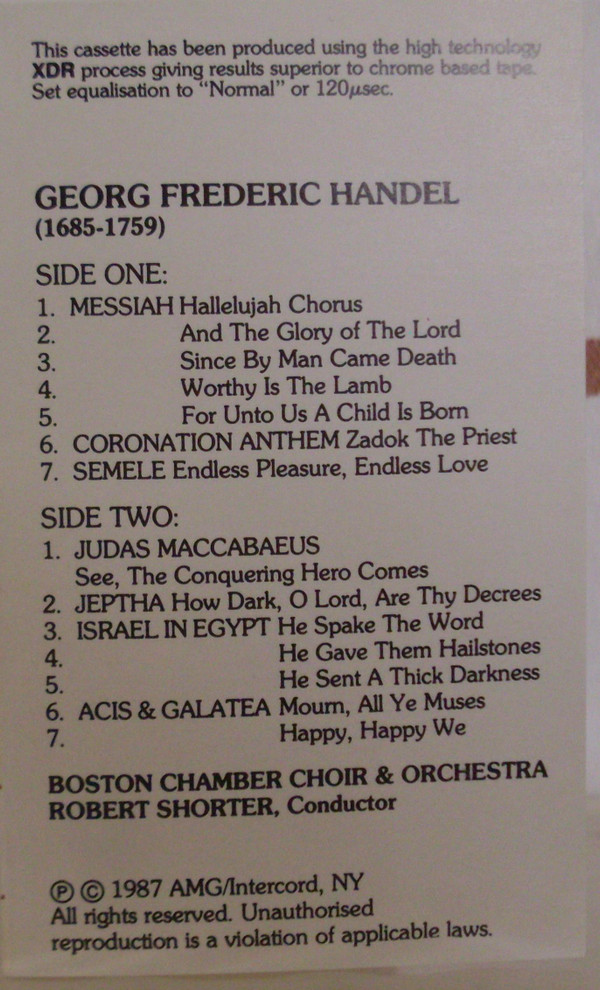 This cassette has been produced using the high technology XDR process giving results superior to chrome based tape. Set equalisation to "Normal" or 120$\mu$sec.

GEORG FREDERIC HANDEL
(1685-1759)

SIDE ONE:
1. MESSIAH Hallelujah Chorus
2. And The Glory of The Lord
3. Since By Man Came Death
4. Worthy Is The Lamb
5. For Unto Us A Child Is Born
6. CORONATION ANTHEM Zadok The Priest
7. SEMELE Endless Pleasure, Endless Love

SIDE TWO:
1. JUDAS MACCABAEUS See, The Conquering Hero Comes
2. JEPTHA How Dark, O Lord, Are Thy Decrees
3. ISRAEL IN EGYPT He Spake The Word
4. He Gave Them Hailstones
5. He Sent A Thick Darkness
6. ACIS & GALATEA Mourn, All Ye Muses
7. Happy, Happy We

BOSTON CHAMBER CHOIR & ORCHESTRA
ROBERT SHORTER, Conductor

℗ © 1987 AMG/Intercord, NY
All rights reserved. Unauthorised reproduction is a violation of applicable laws.